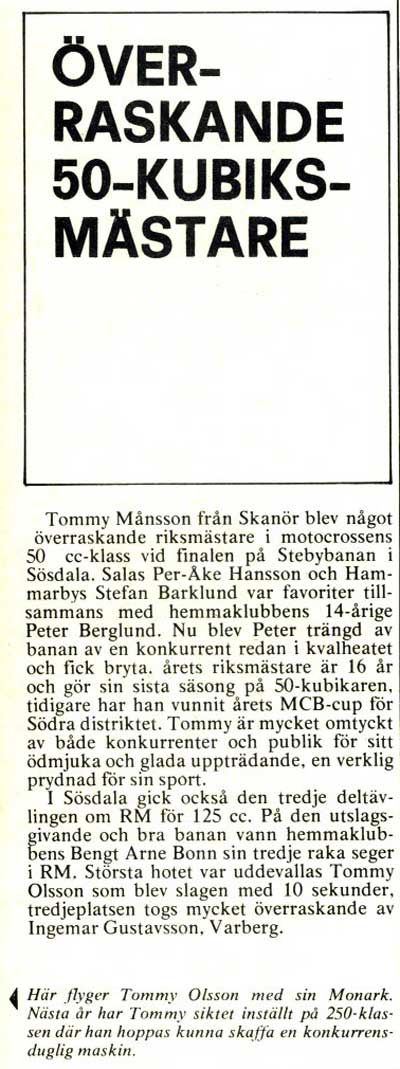 ÖVER-RASKANDE 50-KUBIKS-MÄSTARE

Tommy Månsson från Skanör blev något överraskande riksmästare i motocrossens 50 cc-klass vid finalen på Stebybanan i Sösdala. Salas Per-Åke Hansson och Hammarbys Stefan Barklund var favoriter tillsammans med hemmaklubbens 14-årige Peter Berglund. Nu blev Peter trängd av banan av en konkurrent redan i kvalheatet och fick bryta. årets riksmästare är 16 år och gör sin sista säsong på 50-kubikaren, tidigare har han vunnit årets MCB-cup för Södra distriktet. Tommy är mycket omtyckt av både konkurrenter och publik för sitt ödmjuka och glada uppträdande, en verklig prydnad för sin sport.

I Sösdala gick också den tredje deltävlingen om RM för 125 cc. På den utslagsgivande och bra banan vann hemmaklubbens Bengt Arne Bonn sin tredje raka seger i RM. Största hotet var uddevallas Tommy Olsson som blev slagen med 10 sekunder, tredjeplatsen togs mycket överraskande av Ingemar Gustavsson, Varberg.

Här flyger Tommy Olsson med sin Monark. Nästa år har Tommy siktet inställt på 250-klassen där han hoppas kunna skaffa en konkurrensduglig maskin.